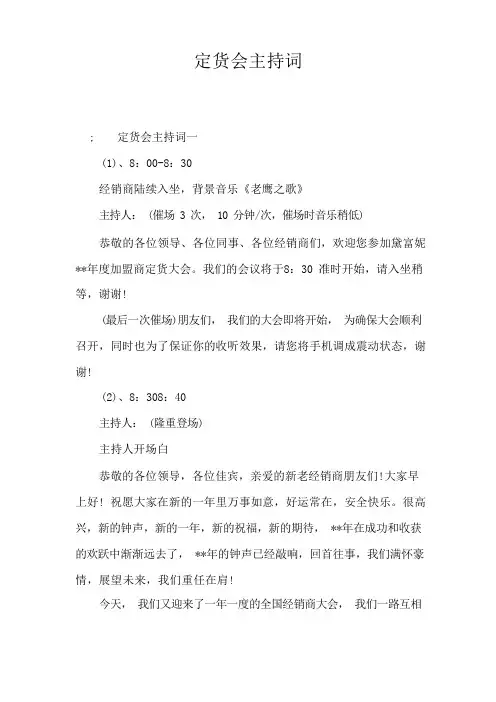 定货会主持词

： 定货会主持词一

(1)、8：00-8：30

经销商陆续入坐，背景音乐《老鹰之歌》

主持人： (催场 3 次， 10 分钟/次，催场时音乐稍低)

恭敬的各位领导、各位同事、各位经销商们，欢迎您参加黛富妮**年度加盟商定货大会。我们的会议将于8：30 准时开始，请入坐稍等，谢谢!

(最后一次催场)朋友们， 我们的大会即将开始， 为确保大会顺利召开，同时也为了保证你的收听效果，请您将手机调成震动状态，谢谢!

(2)、8：308：40

主持人： (隆重登场)

主持人开场白

恭敬的各位领导，各位佳宾，亲爱的新老经销商朋友们!大家早上好！祝愿大家在新的一年里万事如意，好运常在，安全快乐。很高兴，新的钟声，新的一年，新的祝福，新的期待， **年在成功和收获的欢跃中渐渐远去了， **年的钟声已经敲响，回首往事，我们满怀豪情，展望未来，我们重任在肩!

今天， 我们又迎来了一年一度的全国经销商大会， 我们一路互相